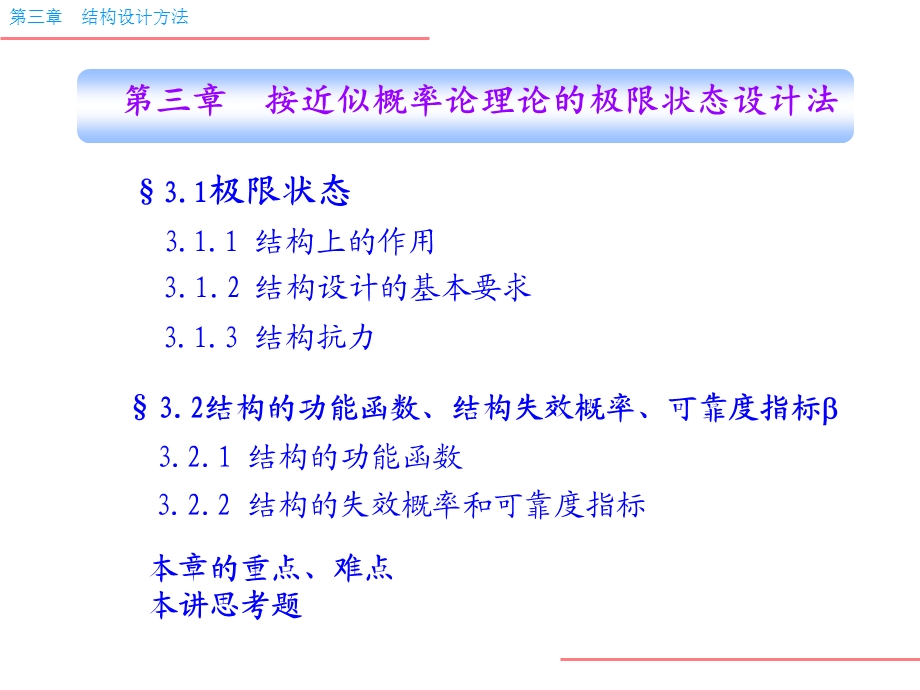 第三章　结构设计方法

第三章　按近似概率论理论的极限状态设计法

§3.1极限状态

3.1.1 结构上的作用

3.1.2 结构设计的基本要求

3.1.3 结构抗力

§3.2结构的功能函数、结构失效概率、可靠度指标β

3.2.1 结构的功能函数

3.2.2 结构的失效概率和可靠度指标

本章的重点、难点
本讲思考题